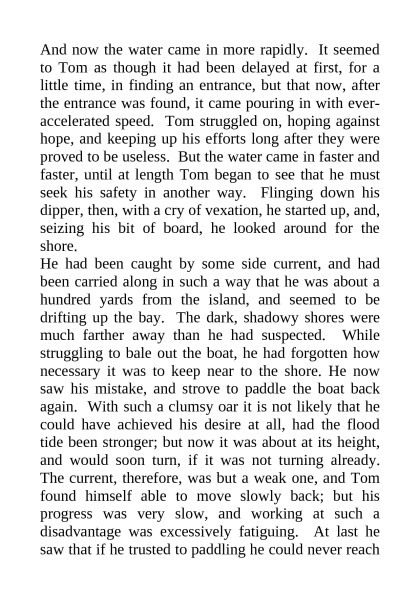 And now the water came in more rapidly. It seemed to Tom as though it had been delayed at first, for a little time, in finding an entrance, but that now, after the entrance was found, it came pouring in with ever-accelerated speed. Tom struggled on, hoping against hope, and keeping up his efforts long after they were proved to be useless. But the water came in faster and faster, until at length Tom began to see that he must seek his safety in another way. Flinging down his dipper, then, with a cry of vexation, he started up, and, seizing his bit of board, he looked around for the shore.
He had been caught by some side current, and had been carried along in such a way that he was about a hundred yards from the island, and seemed to be drifting up the bay. The dark, shadowy shores were much farther away than he had suspected. While struggling to bale out the boat, he had forgotten how necessary it was to keep near to the shore. He now saw his mistake, and strove to paddle the boat back again. With such a clumsy oar it is not likely that he could have achieved his desire at all, had the flood tide been stronger; but now it was about at its height, and would soon turn, if it was not turning already. The current, therefore, was but a weak one, and Tom found himself able to move slowly back; but his progress was very slow, and working at such a disadvantage was excessively fatiguing. At last he saw that if he trusted to paddling he could never reach